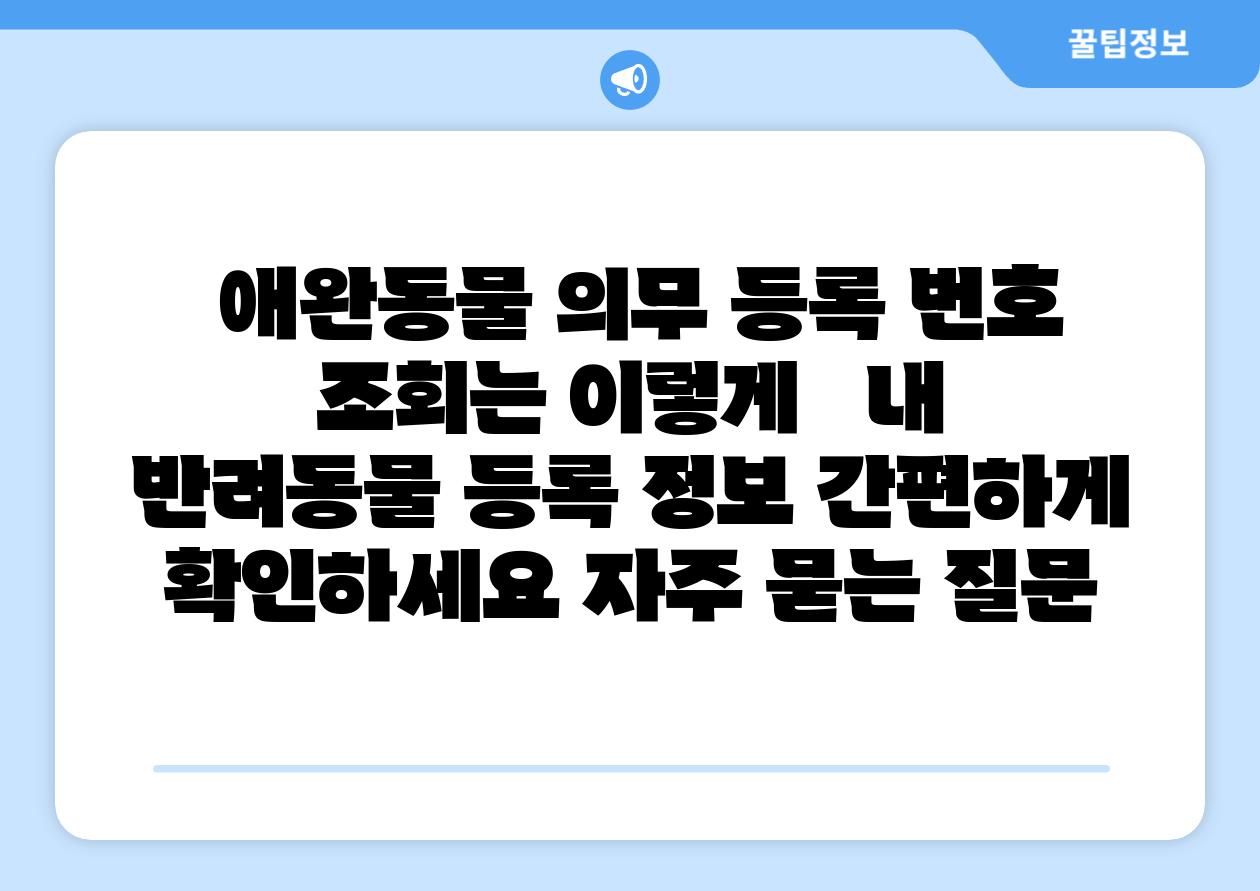 꿀팁정보

애완동물 의무 등록 번호 조회는 이렇게 내 반려동물 등록 정보 간편하게 확인하세요 자주 묻는 질문